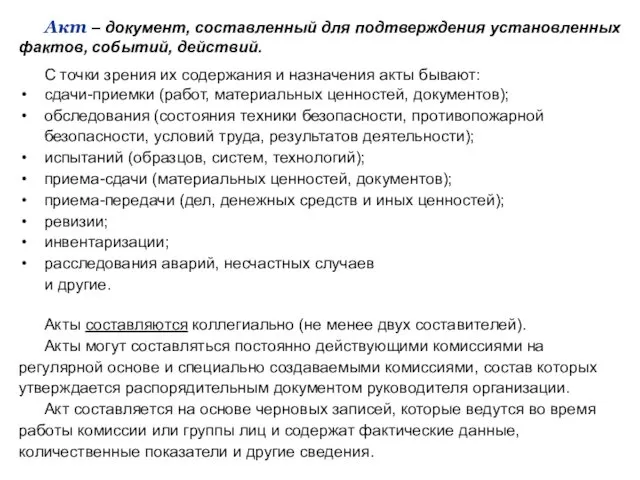 Акт – документ, составленный для подтверждения установленных фактов, событий, действий.

С точки зрения их содержания и назначения акты бывают:
• сдачи-приемки (работ, материальных ценностей, документов);
• обследования (состояния техники безопасности, противопожарной безопасности, условий труда, результатов деятельности);
• испытаний (образцов, систем, технологий);
• приема-сдачи (материальных ценностей, документов);
• приема-передачи (дел, денежных средств и иных ценностей);
• ревизии;
• инвентаризации;
• расследования аварий, несчастных случаев
и другие.

Акты составляются коллегиально (не менее двух составителей).
Акты могут составляться постоянно действующими комиссиями на регулярной основе и специально создаваемыми комиссиями, состав которых утверждается распорядительным документом руководителя организации.
Акт составляется на основе черновых записей, которые ведутся во время работы комиссии или группы лиц и содержат фактические данные, количественные показатели и другие сведения.